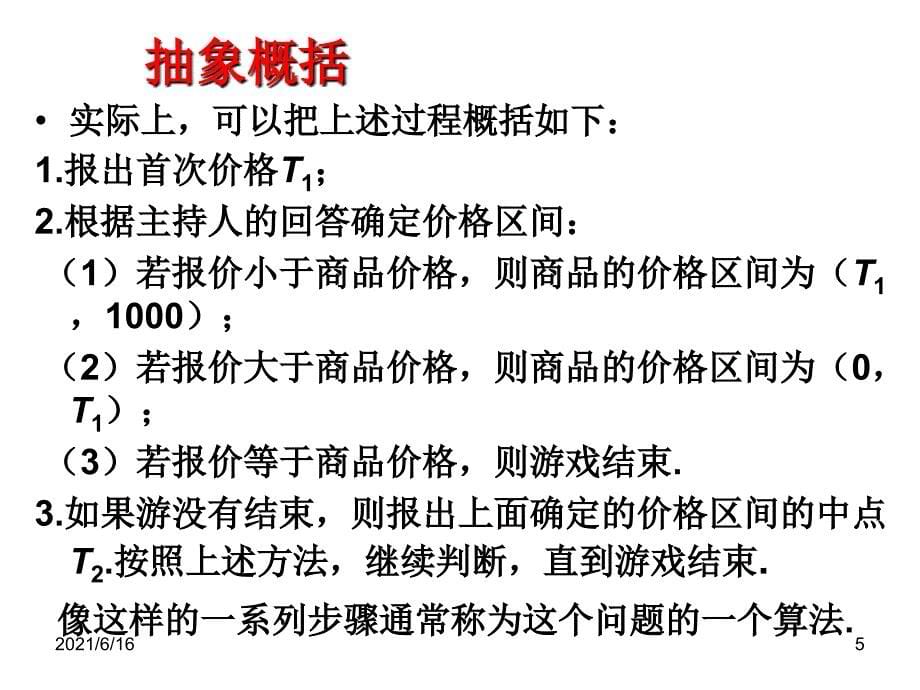 抽象概括

• 实际上，可以把上述过程概括如下：

1.报出首次价格$T_1$；

2.根据主持人的回答确定价格区间：

（1）若报价小于商品价格，则商品的价格区间为（$T_1$，1000）；

（2）若报价大于商品价格，则商品的价格区间为（0，$T_1$）；

（3）若报价等于商品价格，则游戏结束.

3.如果游没有结束，则报出上面确定的价格区间的中点$T_2$.按照上述方法，继续判断，直到游戏结束.

像这样的一系列步骤通常称为这个问题的一个算法.

2021/6/16

5